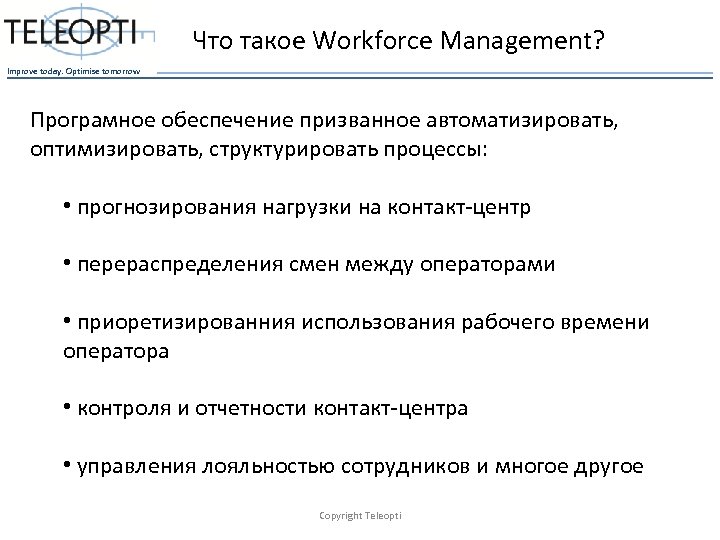 TELEOPTI
Improve today. Optimise tomorrow

Что такое Workforce Management?

Програмное обеспечение призванное автоматизировать, оптимизировать, структурировать процессы:

• прогнозирования нагрузки на контакт-центр

• перераспределения смен между операторами

• приоретизированния использования рабочего времени оператора

• контроля и отчетности контакт-центра

• управления лояльностью сотрудников и многое другое

Copyright Teleopti